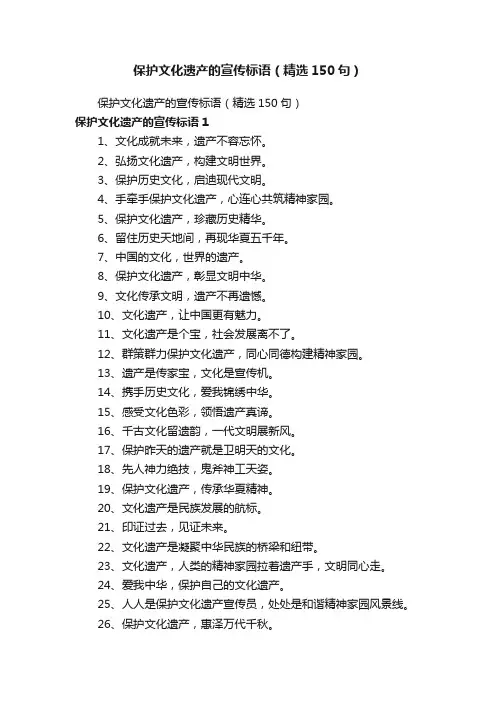 保护文化遗产的宣传标语（精选150句）

保护文化遗产的宣传标语（精选150句）

保护文化遗产的宣传标语1

1、文化成就未来，遗产不容忘怀。

2、弘扬文化遗产，构建文明世界。

3、保护历史文化，启迪现代文明。

4、手牵手保护文化遗产，心连心共筑精神家园。

5、保护文化遗产，珍藏历史精华。

6、留住历史天地间，再现华夏五千年。

7、中国的文化，世界的遗产。

8、保护文化遗产，彰显文明中华。

9、文化传承文明，遗产不再遗憾。

10、文化遗产，让中国更有魅力。

11、文化遗产是个宝，社会发展离不了。

12、群策群力保护文化遗产，同心同德构建精神家园。

13、遗产是传家宝，文化是宣传机。

14、携手历史文化，爱我锦绣中华。

15、感受文化色彩，领悟遗产真谛。

16、千古文化留遗韵，一代文明展新风。

17、保护昨天的遗产就是卫明天的文化。

18、先人神力绝技，鬼斧神工天姿。

19、保护文化遗产，传承华夏精神。

20、文化遗产是民族发展的航标。

21、印证过去，见证未来。

22、文化遗产是凝聚中华民族的桥梁和纽带。

23、文化遗产，人类的精神家园拉着遗产手，文明同心走。

24、爱我中华，保护自己的文化遗产。

25、人人是保护文化遗产宣传员，处处是和谐精神家园风景线。

26、保护文化遗产，惠泽万代千秋。